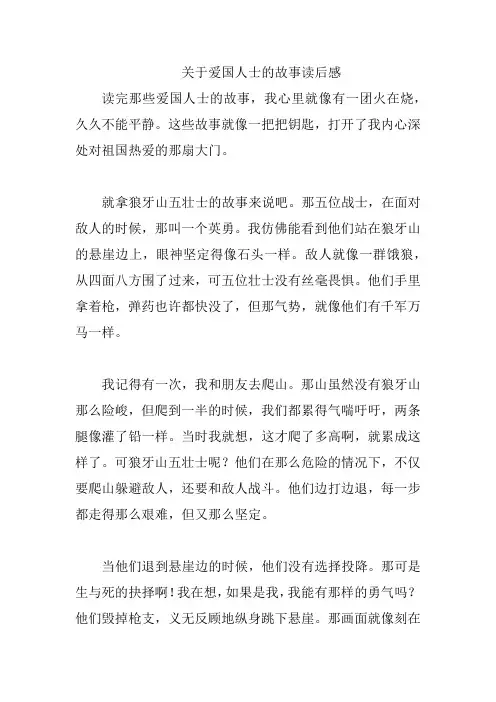 关于爱国人士的故事读后感

读完那些爱国人士的故事，我心里就像有一团火在烧，久久不能平静。这些故事就像一把把钥匙，打开了我内心深处对祖国热爱的那扇大门。

就拿狼牙山五壮士的故事来说吧。那五位战士，在面对敌人的时候，那叫一个英勇。我仿佛能看到他们站在狼牙山的悬崖边上，眼神坚定得像石头一样。敌人就像一群饿狼，从四面八方围了过来，可五位壮士没有丝毫畏惧。他们手里拿着枪，弹药也许都快没了，但那气势，就像他们有千军万马一样。

我记得有一次，我和朋友去爬山。那山虽然没有狼牙山那么险峻，但爬到一半的时候，我们都累得气喘吁吁，两条腿像灌了铅一样。当时我就想，这才爬了多高啊，就累成这样了。可狼牙山五壮士呢？他们在那么危险的情况下，不仅要爬山躲避敌人，还要和敌人战斗。他们边打边退，每一步都走得那么艰难，但又那么坚定。

当他们退到悬崖边的时候，他们没有选择投降。那可是生与死的抉择啊！我在想，如果是我，我能有那样的勇气吗？他们毁掉枪支，义无反顾地纵身跳下悬崖。那画面就像刻在